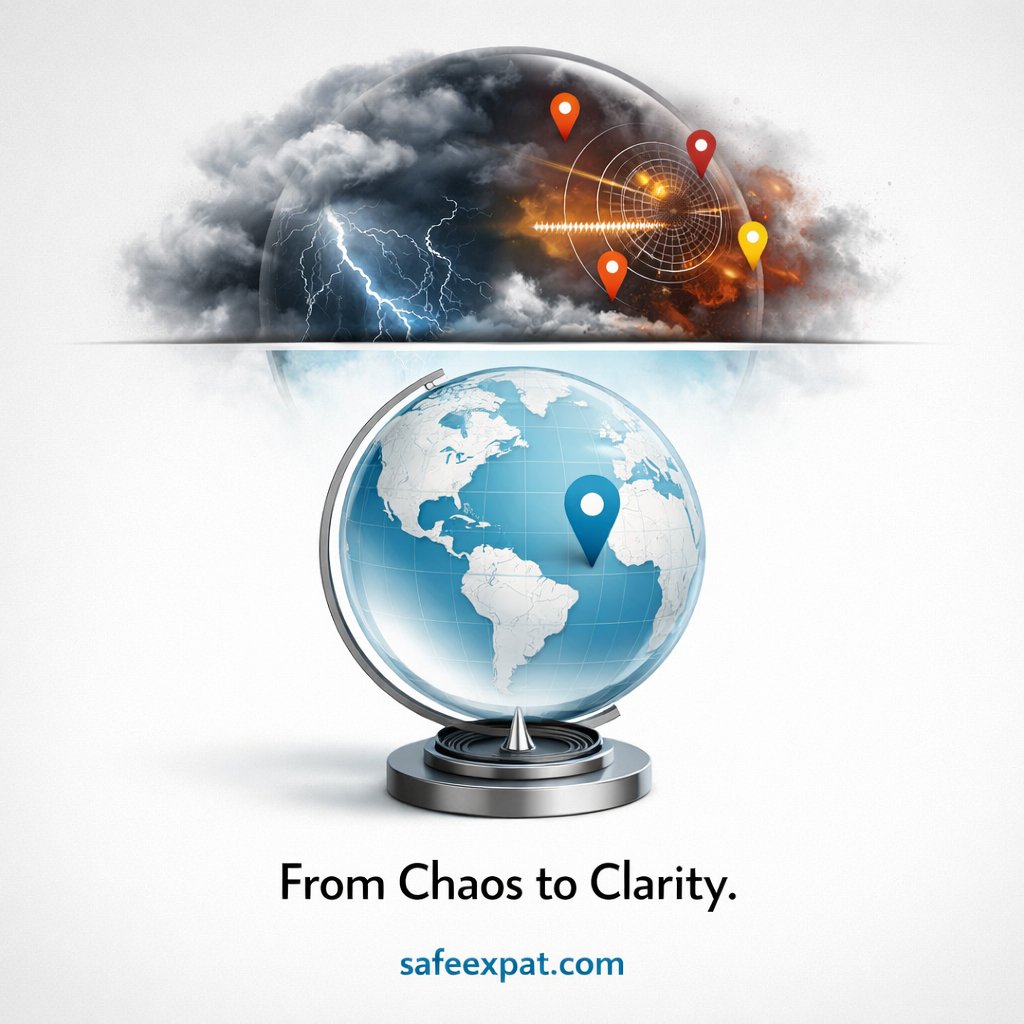 From Chaos to Clarity.

safeexpat.com